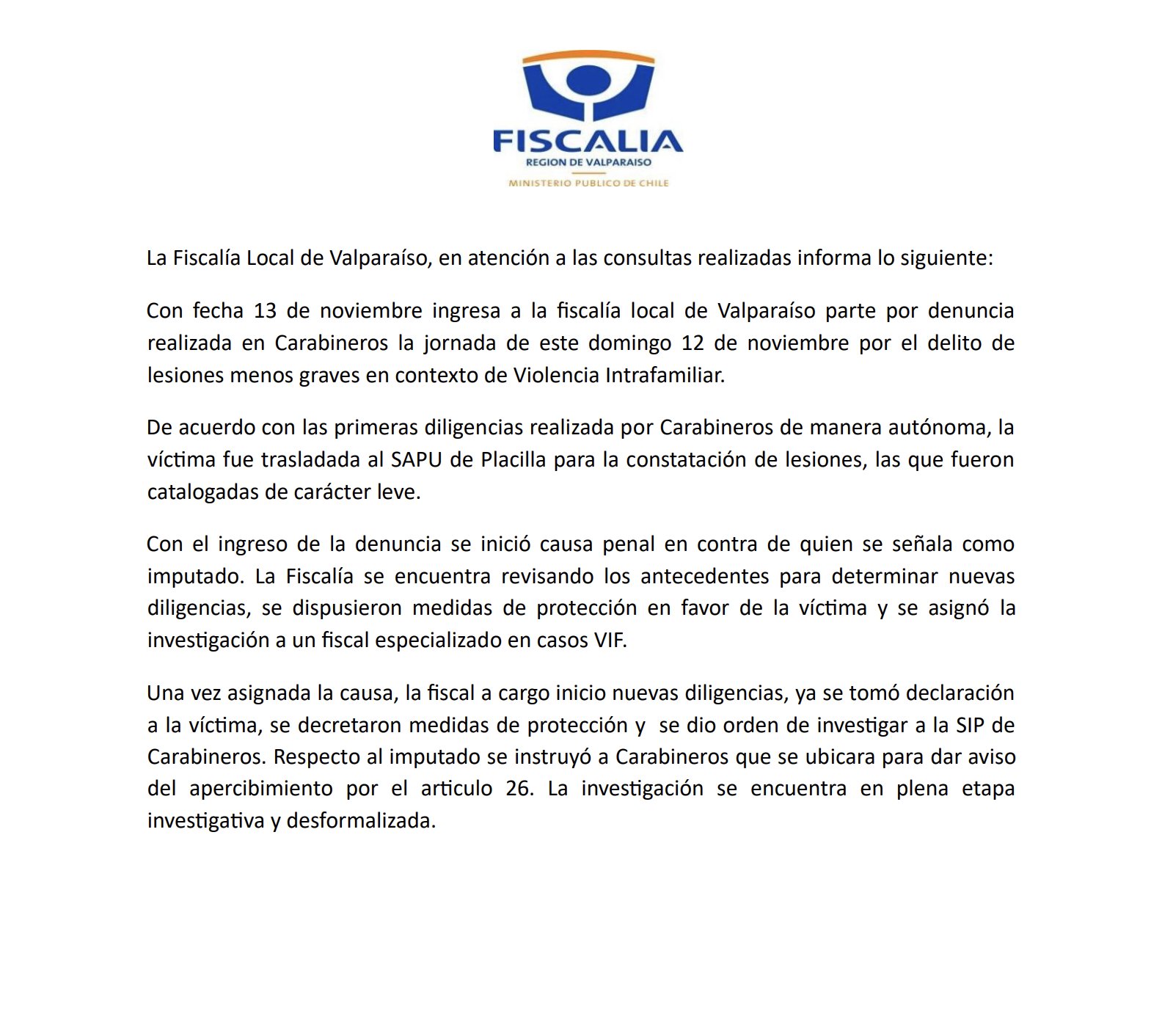 FISCALIA
REGION DE VALPARAISO
MINISTERIO PUBLICO DE CHILE

La Fiscalía Local de Valparaíso, en atención a las consultas realizadas informa lo siguiente:

Con fecha 13 de noviembre ingresa a la fiscalía local de Valparaíso parte por denuncia realizada en Carabineros la jornada de este domingo 12 de noviembre por el delito de lesiones menos graves en contexto de Violencia Intrafamiliar.

De acuerdo con las primeras diligencias realizada por Carabineros de manera autónoma, la víctima fue trasladada al SAPU de Placilla para la constatación de lesiones, las que fueron catalogadas de carácter leve.

Con el ingreso de la denuncia se inició causa penal en contra de quien se señala como imputado. La Fiscalía se encuentra revisando los antecedentes para determinar nuevas diligencias, se dispusieron medidas de protección en favor de la víctima y se asignó la investigación a un fiscal especializado en casos VIF.

Una vez asignada la causa, la fiscal a cargo inicio nuevas diligencias, ya se tomó declaración a la víctima, se decretaron medidas de protección y se dio orden de investigar a la SIP de Carabineros. Respecto al imputado se instruyó a Carabineros que se ubicara para dar aviso del apercibimiento por el articulo 26. La investigación se encuentra en plena etapa investigativa y desformalizada.